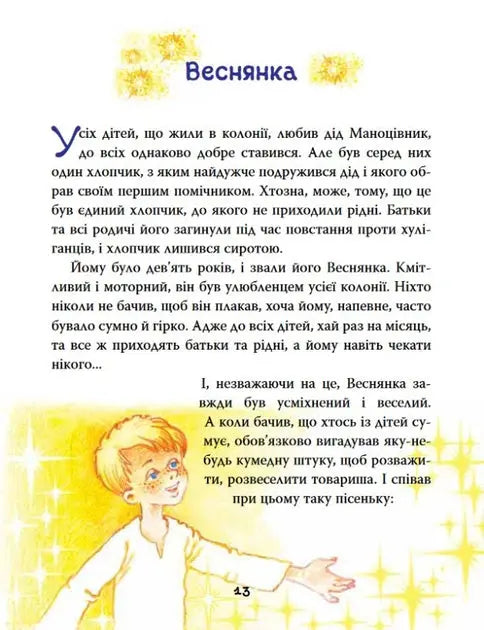 Веснянка

Усіх дітей, що жили в колонії, любив дід Маноцівник, до всіх однаково добре ставився. Але був серед них один хлопчик, з яким найдужче подружився дід і якого обрав своїм першим помічником. Хтозна, може, тому, що це був єдиний хлопчик, до якого не приходили рідні. Батьки та всі родичі його загинули під час повстання проти хуліганців, і хлопчик лишився сиротою.

Йому було дев'ять років, і звали його Веснянка. Кмітливий і моторний, він був улюбленцем усієї колонії. Ніхто ніколи не бачив, щоб він плакав, хоча йому, напевне, часто бувало сумно й гірко. Адже до всіх дітей, хай раз на місяць, та все ж приходять батьки та рідні, а йому навіть чекати нікого...

І, незважаючи на це, Веснянка завжди був усміхнений і веселий. А коли бачив, що хтось із дітей сумує, обов'язково вигадував яку-небудь кумедну штуку, щоб розважити, розвеселити товариша. І співав при цьому таку пісеньку:

13